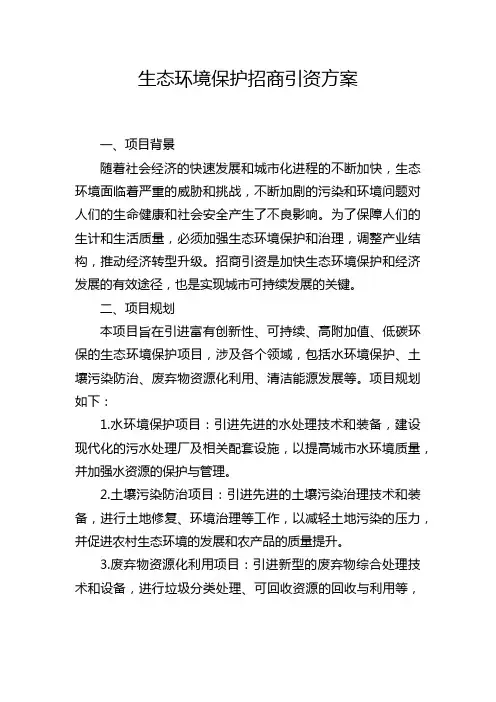 生态环境保护招商引资方案

一、项目背景

随着社会经济的快速发展和城市化进程的不断加快，生态环境面临着严重的威胁和挑战，不断加剧的污染和环境问题对人们的生命健康和社会安全产生了不良影响。为了保障人们的生计和生活质量，必须加强生态环境保护和治理，调整产业结构，推动经济转型升级。招商引资是加快生态环境保护和经济发展的有效途径，也是实现城市可持续发展的关键。

二、项目规划

本项目旨在引进富有创新性、可持续、高附加值、低碳环保的生态环境保护项目，涉及各个领域，包括水环境保护、土壤污染防治、废弃物资源化利用、清洁能源发展等。项目规划如下：

1.水环境保护项目：引进先进的水处理技术和装备，建设现代化的污水处理厂及相关配套设施，以提高城市水环境质量，并加强水资源的保护与管理。

2.土壤污染防治项目：引进先进的土壤污染治理技术和装备，进行土地修复、环境治理等工作，以减轻土地污染的压力，并促进农村生态环境的发展和农产品的质量提升。

3.废弃物资源化利用项目：引进新型的废弃物综合处理技术和设备，进行垃圾分类处理、可回收资源的回收与利用等，